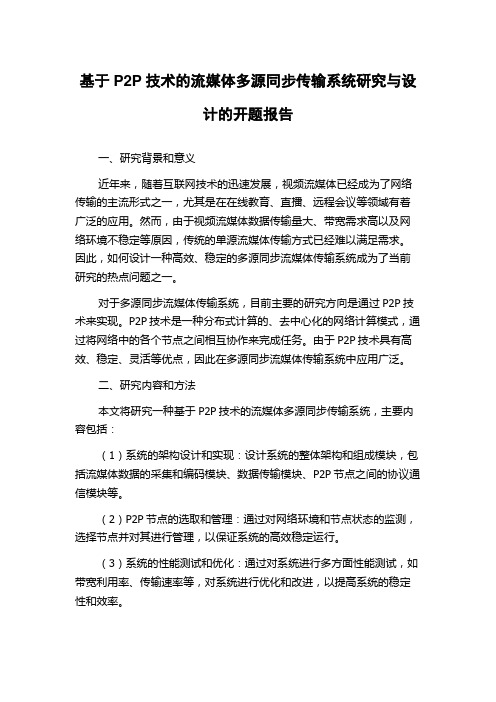 基于 P2P 技术的流媒体多源同步传输系统研究与设计的开题报告

一、研究背景和意义

近年来，随着互联网技术的迅速发展，视频流媒体已经成为了网络传输的主流形式之一，尤其是在在线教育、直播、远程会议等领域有着广泛的应用。然而，由于视频流媒体数据传输量大、带宽需求高以及网络环境不稳定等原因，传统的单源流媒体传输方式已经难以满足需求。因此，如何设计一种高效、稳定的多源同步流媒体传输系统成为了当前研究的热点问题之一。

对于多源同步流媒体传输系统，目前主要的研究方向是通过 P2P 技术来实现。P2P 技术是一种分布式计算的、去中心化的网络计算模式，通过将网络中的各个节点之间相互协作来完成任务。由于 P2P 技术具有高效、稳定、灵活等优点，因此在多源同步流媒体传输系统中应用广泛。

二、研究内容和方法

本文将研究一种基于 P2P 技术的流媒体多源同步传输系统，主要内容包括：

（1）系统的架构设计和实现：设计系统的整体架构和组成模块，包括流媒体数据的采集和编码模块、数据传输模块、P2P 节点之间的协议通信模块等。

（2）P2P 节点的选取和管理：通过对网络环境和节点状态的监测，选择节点并对其进行管理，以保证系统的高效稳定运行。

（3）系统的性能测试和优化：通过对系统进行多方面性能测试，如带宽利用率、传输速率等，对系统进行优化和改进，以提高系统的稳定性和效率。